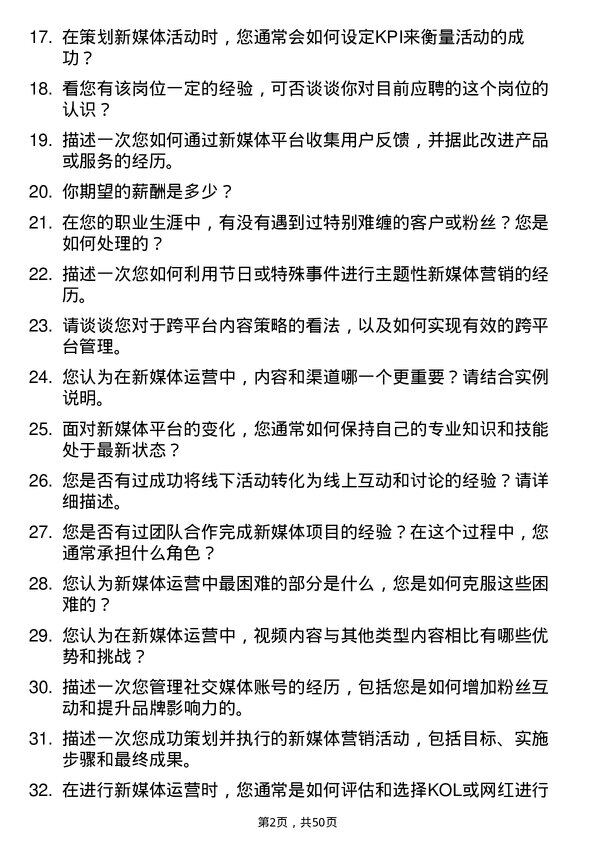 17. 在策划新媒体活动时，您通常会如何设定KPI来衡量活动的成功？

18. 看您有该岗位一定的经验，可否谈谈你对目前应聘的这个岗位的认识？

19. 描述一次您如何通过新媒体平台收集用户反馈，并据此改进产品或服务的经历。

20. 你期望的薪酬是多少？

21. 在您的职业生涯中，有没有遇到过特别难缠的客户或粉丝？您是如何处理的？

22. 描述一次您如何利用节日或特殊事件进行主题性新媒体营销的经历。

23. 请谈谈您对于跨平台内容策略的看法，以及如何实现有效的跨平台管理。

24. 您认为在新媒体运营中，内容和渠道哪一个更重要？请结合实例说明。

25. 面对新媒体平台的变化，您通常如何保持自己的专业知识和技能处于最新状态？

26. 您是否有过成功将线下活动转化为线上互动和讨论的经验？请详细描述。

27. 您是否有过团队合作完成新媒体项目的经验？在这个过程中，您通常承担什么角色？

28. 您认为新媒体运营中最困难的部分是什么，您是如何克服这些困难的？

29. 您认为在新媒体运营中，视频内容与其他类型内容相比有哪些优势和挑战？

30. 描述一次您管理社交媒体账号的经历，包括您是如何增加粉丝互动和提升品牌影响力的。

31. 描述一次您成功策划并执行的新媒体营销活动，包括目标、实施步骤和最终成果。

32. 在进行新媒体运营时，您通常是如何评估和选择KOL或网红进行

第2页，共50页